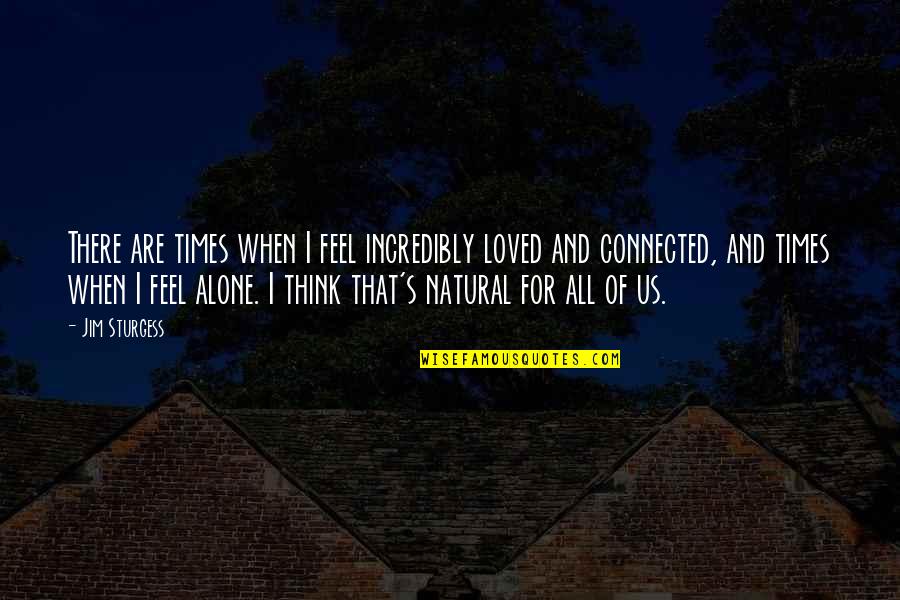 There are times when I feel incredibly loved and connected, and times when I feel alone. I think that's natural for all of us.

- Jim Sturgess

WISEFAMOUSQUOTES.COM